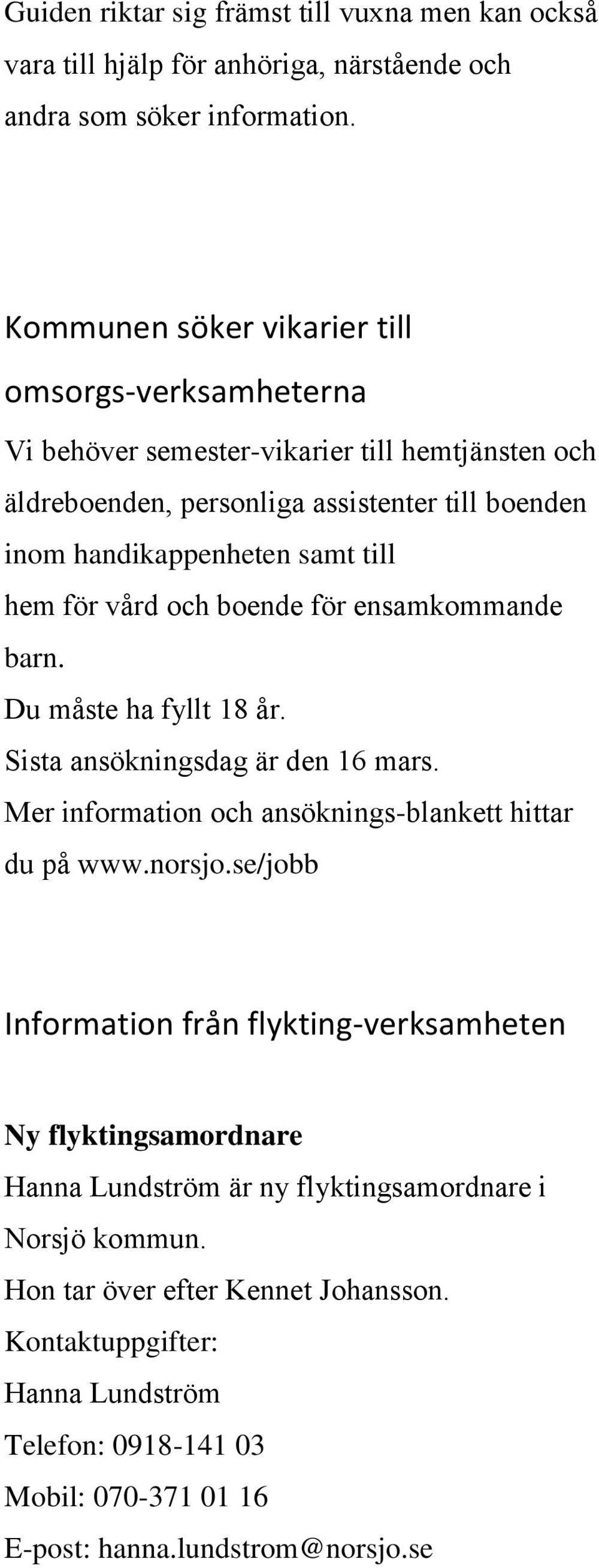 Guiden riktar sig främst till vuxna men kan också vara till hjälp för anhöriga, närstående och andra som söker information.

Kommunen söker vikarier till omsorgs-verksamheterna

Vi behöver semester-vikarier till hemtjänsten och äldreboenden, personliga assistenter till boenden inom handikappenheten samt till hem för vård och boende för ensamkommande barn.
Du måste ha fyllt 18 år.
Sista ansökningsdag är den 16 mars.
Mer information och ansöknings-blankett hittar du på www.norsjo.se/jobb

Information från flykting-verksamheten

Ny flyktingsamordnare

Hanna Lundström är ny flyktingsamordnare i Norsjö kommun.
Hon tar över efter Kennet Johansson.
Kontaktuppgifter:
Hanna Lundström
Telefon: 0918-141 03
Mobil: 070-371 01 16
E-post: hanna.lundstrom@norsjo.se